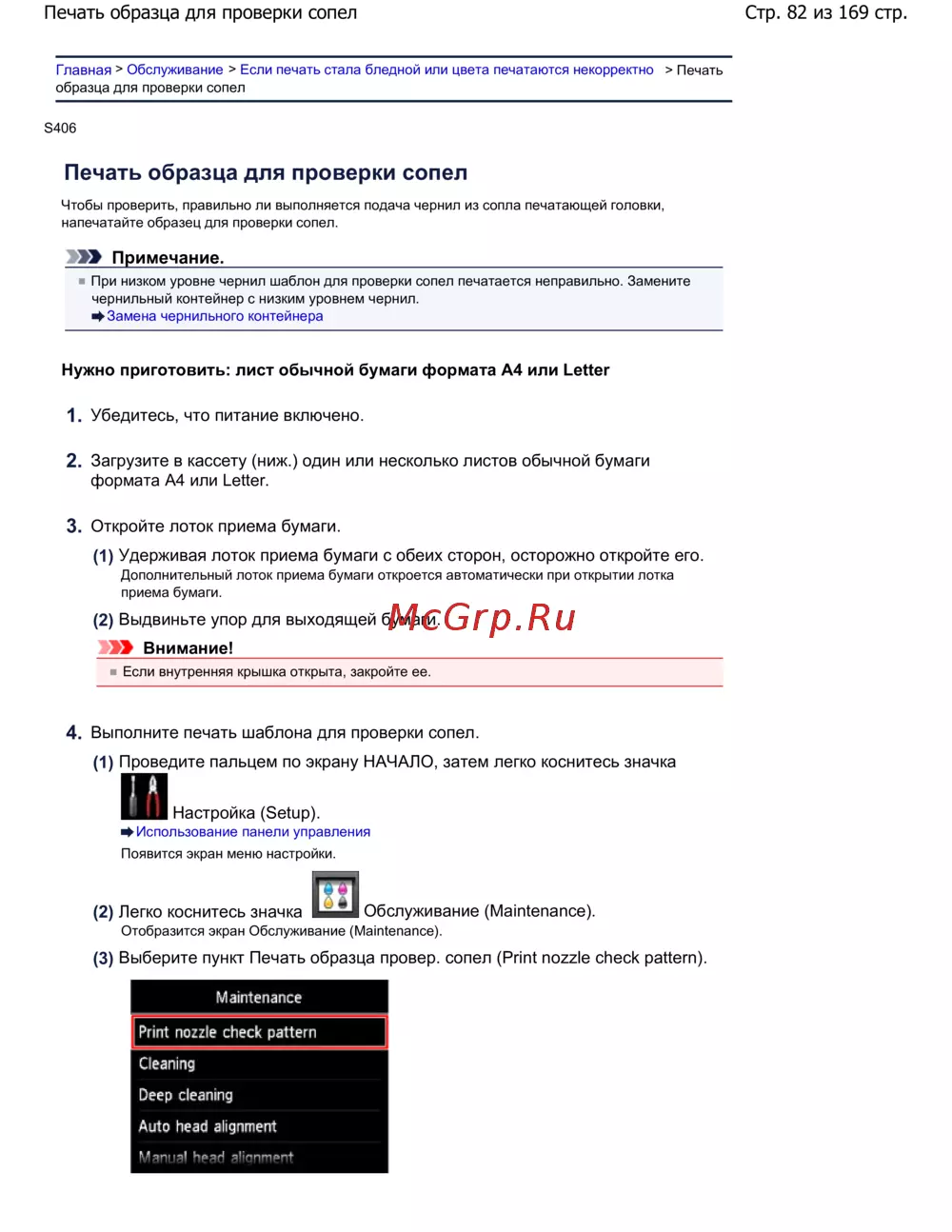 Печать образца для проверки сопел

Стр. 82 из 169 стр.

Главная > Обслуживание > Если печать стала бледной или цвета печатаются некорректно > Печать образца для проверки сопел

S406

Печать образца для проверки сопел

Чтобы проверить, правильно ли выполняется подача чернил из сопла печатающей головки, напечатайте образец для проверки сопел.

Примечание.

При низком уровне чернил шаблон для проверки сопел печатается неправильно. Замените чернильный контейнер с низким уровнем чернил.
Замена чернильного контейнера

Нужно приготовить: лист обычной бумаги формата A4 или Letter

1. Убедитесь, что питание включено.

2. Загрузите в кассету (ниж.) один или несколько листов обычной бумаги формата A4 или Letter.

3. Откройте лоток приема бумаги.

(1) Удерживая лоток приема бумаги с обеих сторон, осторожно откройте его.
Дополнительный лоток приема бумаги откроется автоматически при открытии лотка приема бумаги.

(2) Выдвиньте упор для выходящей бумаги.

McGrp.Ru

Внимание!

Если внутренняя крышка открыта, закройте ее.

4. Выполните печать шаблона для проверки сопел.

(1) Проведите пальцем по экрану НАЧАЛО, затем легко коснитесь значка Настройка (Setup).
Использование панели управления
Появится экран меню настройки.

(2) Легко коснитесь значка Обслуживание (Maintenance).
Отобразится экран Обслуживание (Maintenance).

(3) Выберите пункт Печать образца провер. сопел (Print nozzle check pattern).

Maintenance
Print nozzle check pattern
Cleaning
Deep cleaning
Auto head alignment
Manual head alignment